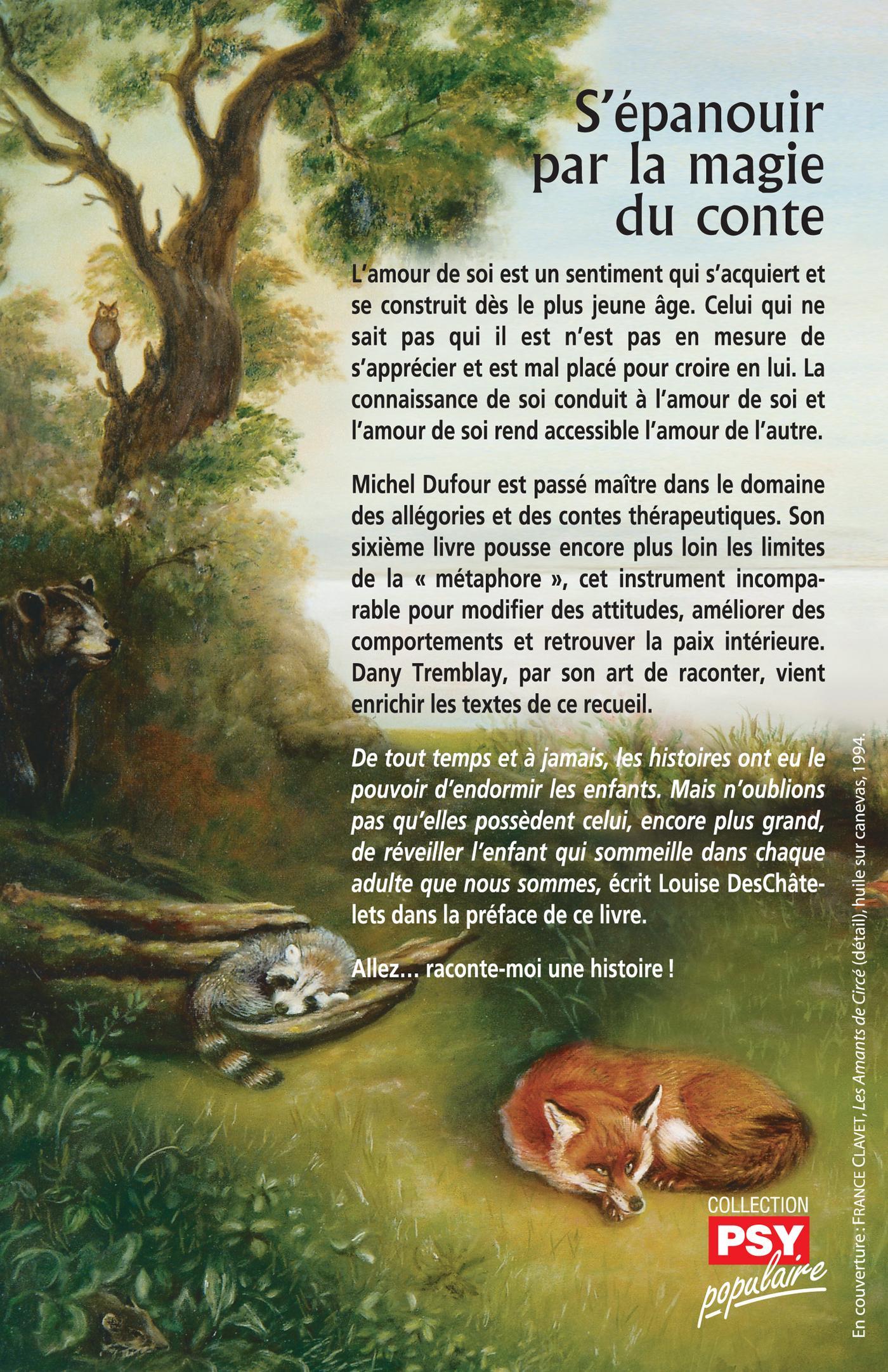 S'épanouir par la magie du conte

L'amour de soi est un sentiment qui s'acquiert et se construit dès le plus jeune âge. Celui qui ne sait pas qui il est n'est pas en mesure de s'apprécier et est mal placé pour croire en lui. La connaissance de soi conduit à l'amour de soi et l'amour de soi rend accessible l'amour de l'autre.

Michel Dufour est passé maître dans le domaine des allégories et des contes thérapeutiques. Son sixième livre pousse encore plus loin les limites de la « métaphore », cet instrument incomparable pour modifier des attitudes, améliorer des comportements et retrouver la paix intérieure. Dany Tremblay, par son art de raconter, vient enrichir les textes de ce recueil.

De tout temps et à jamais, les histoires ont eu le pouvoir d'endormir les enfants. Mais n'oublions pas qu'elles possèdent celui, encore plus grand, de réveiller l'enfant qui sommeille dans chaque adulte que nous sommes, écrit Louise DesChâtelets dans la préface de ce livre.

Allez... raconte-moi une histoire !

COLLECTION
PSY
populaire

En couverture : FRANCE CLAVET, Les Amants de Circé (détail), huile sur canevas, 1994.